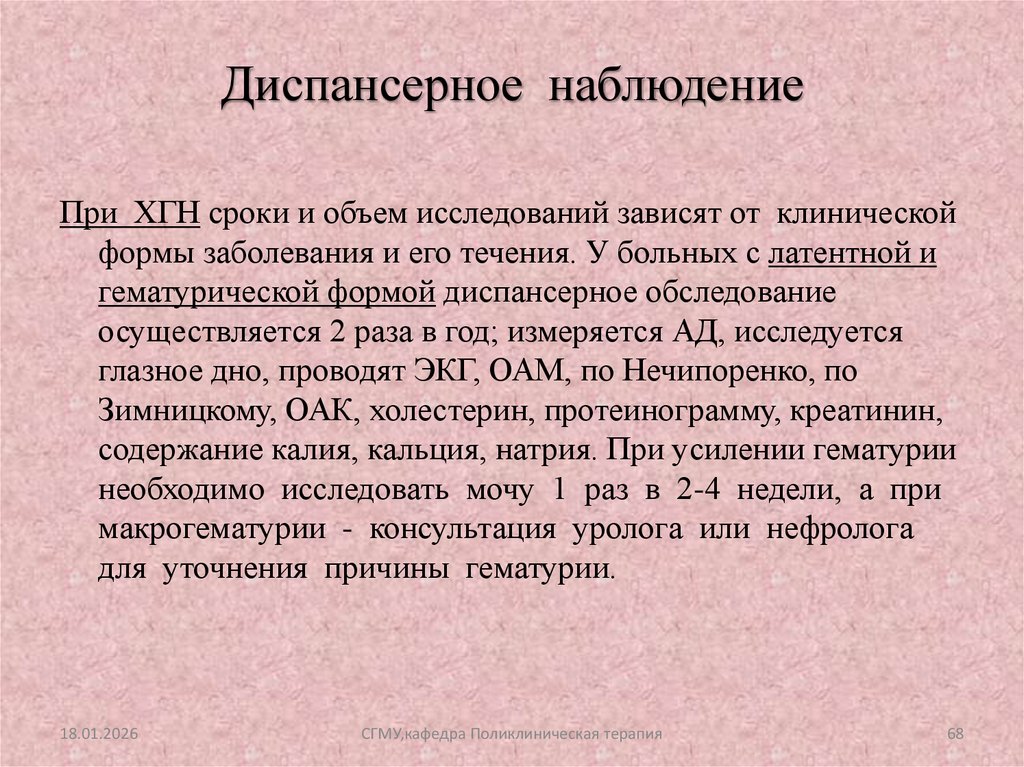 Диспансерное наблюдение

При ХГН сроки и объем исследований зависят от клинической формы заболевания и его течения. У больных с латентной и гематурической формой диспансерное обследование осуществляется 2 раза в год; измеряется АД, исследуется глазное дно, проводят ЭКГ, ОАМ, по Нечипоренко, по Зимницкому, ОАК, холестерин, протеинограмму, креатинин, содержание калия, кальция, натрия. При усилении гематурии необходимо исследовать мочу 1 раз в 2-4 недели, а при макрогематурии - консультация уролога или нефролога для уточнения причины гематурии.

18.01.2026

СГМУ,кафедра Поликлиническая терапия

68